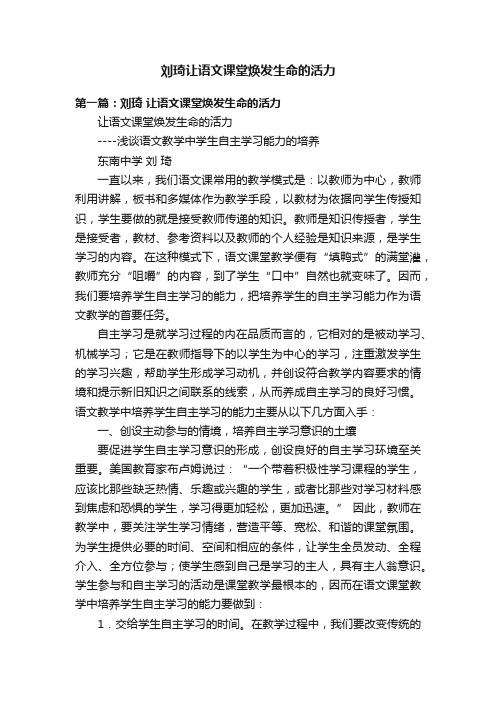 刘琦让语文课堂焕发生命的活力

第一篇：刘琦 让语文课堂焕发生命的活力

让语文课堂焕发生命的活力

----浅谈语文教学中学生自主学习能力的培养

东南中学 刘 琦

一直以来，我们语文课常用的教学模式是：以教师为中心，教师利用讲解，板书和多媒体作为教学手段，以教材为依据向学生传授知识，学生要做的就是接受教师传递的知识。教师是知识传授者，学生是接受者，教材、参考资料以及教师的个人经验是知识来源，是学生学习的内容。在这种模式下，语文课堂教学便有“填鸭式”的满堂灌，教师充分“咀嚼”的内容，到了学生“口中”自然也就变味了。因而，我们要培养学生自主学习的能力，把培养学生的自主学习能力作为语文教学的首要任务。

自主学习是就学习过程的内在品质而言的，它相对的是被动学习、机械学习；它是在教师指导下的以学生为中心的学习，注重激发学生的学习兴趣，帮助学生形成学习动机，并创设符合教学内容要求的情境和提示新旧知识之间联系的线索，从而养成自主学习的良好习惯。语文教学中培养学生自主学习的能力主要从以下几方面入手：

一、创设主动参与的情境，培养自主学习意识的土壤

要促进学生自主学习意识的形成，创设良好的自主学习环境至关重要。美国教育家布卢姆说过：“一个带着积极性学习课程的学生，应该比那些缺乏热情、乐趣或兴趣的学生，或者比那些对学习材料感到焦虑和恐惧的学生，学习得更加轻松，更加迅速。” 因此，教师在教学中，要关注学生学习情绪，营造平等、宽松、和谐的课堂氛围。为学生提供必要的时间、空间和相应的条件，让学生全员发动、全程介入、全方位参与；使学生感到自己是学习的主人，具有主人翁意识。学生参与和自主学习的活动是课堂教学最根本的，因而在语文课堂教学中培养学生自主学习的能力要做到：

1．交给学生自主学习的时间。在教学过程中，我们要改变传统的